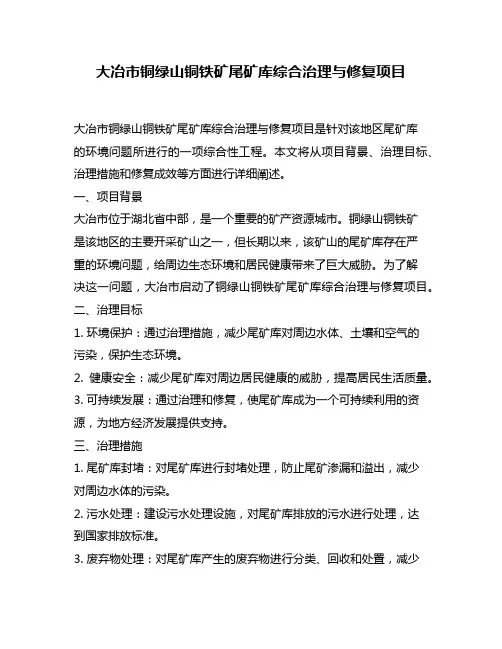 大冶市铜绿山铜铁矿尾矿库综合治理与修复项目

大冶市铜绿山铜铁矿尾矿库综合治理与修复项目是针对该地区尾矿库的环境问题所进行的一项综合性工程。本文将从项目背景、治理目标、治理措施和修复成效等方面进行详细阐述。

一、项目背景

大冶市位于湖北省中部，是一个重要的矿产资源城市。铜绿山铜铁矿是该地区的主要开采矿山之一，但长期以来，该矿山的尾矿库存在严重的环境问题，给周边生态环境和居民健康带来了巨大威胁。为了解决这一问题，大冶市启动了铜绿山铜铁矿尾矿库综合治理与修复项目。

二、治理目标

1. 环境保护：通过治理措施，减少尾矿库对周边水体、土壤和空气的污染，保护生态环境。

2. 健康安全：减少尾矿库对周边居民健康的威胁，提高居民生活质量。

3. 可持续发展：通过治理和修复，使尾矿库成为一个可持续利用的资源，为地方经济发展提供支持。

三、治理措施

1. 尾矿库封堵：对尾矿库进行封堵处理，防止尾矿渗漏和溢出，减少对周边水体的污染。

2. 污水处理：建设污水处理设施，对尾矿库排放的污水进行处理，达到国家排放标准。

3. 废弃物处理：对尾矿库产生的废弃物进行分类、回收和处置，减少